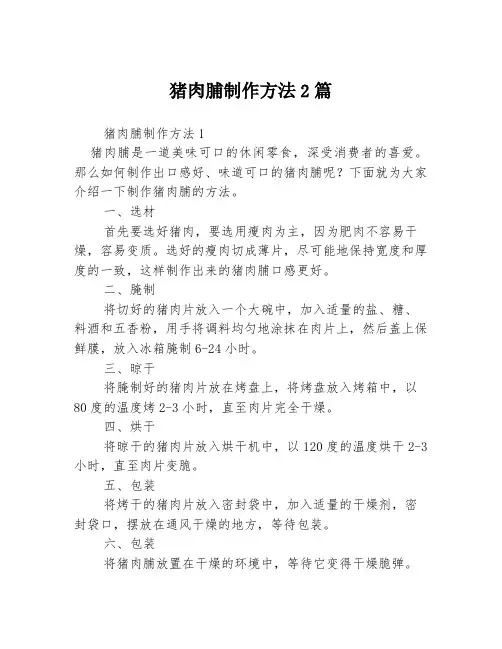 猪肉脯制作方法 2 篇

猪肉脯制作方法 1

猪肉脯是一道美味可口的休闲零食，深受消费者的喜爱。那么如何制作出口感好、味道可口的猪肉脯呢？下面就为大家介绍一下制作猪肉脯的方法。

一、选材

首先要选好猪肉，要选用瘦肉为主，因为肥肉不容易干燥，容易变质。选好的瘦肉切成薄片，尽可能地保持宽度和厚度的一致，这样制作出来的猪肉脯口感更好。

二、腌制

将切好的猪肉片放入一个大碗中，加入适量的盐、糖、料酒和五香粉，用手将调料均匀地涂抹在肉片上，然后盖上保鲜膜，放入冰箱腌制 6-24 小时。

三、晾干

将腌制好的猪肉片放在烤盘上，将烤盘放入烤箱中，以 80 度的温度烤 2-3 小时，直至肉片完全干燥。

四、烘干

将晾干的猪肉片放入烘干机中，以 120 度的温度烘干 2-3 小时，直至肉片变脆。

五、包装

将烤干的猪肉片放入密封袋中，加入适量的干燥剂，密封袋口，摆放在通风干燥的地方，等待包装。

六、包装

将猪肉脯放置在干燥的环境中，等待它变得干燥脆弹。